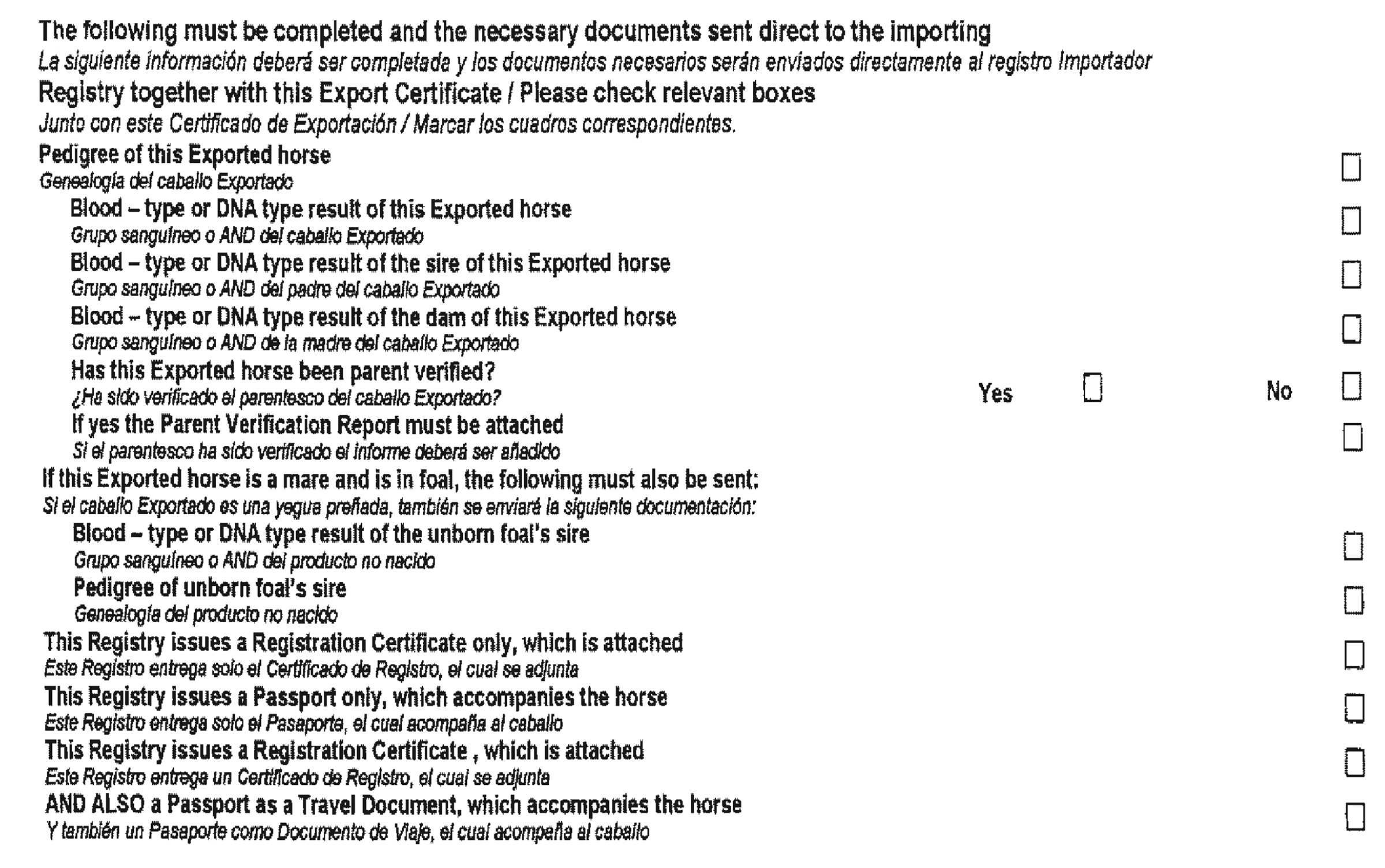 The following must be completed and the necessary documents sent direct to the importing
La siguiente información deberá ser completada y los documentos necesarios serán enviados directamente al registro Importador
Registry together with this Export Certificate / Please check relevant boxes
Junto con este Certificado de Exportación / Marcar los cuadros correspondientes.

Pedigree of this Exported horse
Genealogía del caballo Exportado

Blood – type or DNA type result of this Exported horse
Grupo sanguíneo o AND del caballo Exportado

Blood – type or DNA type result of the sire of this Exported horse
Grupo sanguíneo o AND del padre del caballo Exportado

Blood – type or DNA type result of the dam of this Exported horse
Grupo sanguíneo o AND de la madre del caballo Exportado

Has this Exported horse been parent verified?
¿Ha sido verificado el parentesco del caballo Exportado? Yes No

If yes the Parent Verification Report must be attached
Si el parentesco ha sido verificado el informe deberá ser añadido

If this Exported horse is a mare and is in foal, the following must also be sent:
Si el caballo Exportado es una yegua preñada, también se enviará la siguiente documentación:

Blood – type or DNA type result of the unborn foal's sire
Grupo sanguíneo o AND del producto no nacido

Pedigree of unborn foal's sire
Genealogía del producto no nacido

This Registry issues a Registration Certificate only, which is attached
Este Registro entrega solo el Certificado de Registro, el cual se adjunta

This Registry issues a Passport only, which accompanies the horse
Este Registro entrega solo el Pasaporte, el cual acompaña al caballo

This Registry issues a Registration Certificate , which is attached
Este Registro entrega un Certificado de Registro, el cual se adjunta

AND ALSO a Passport as a Travel Document, which accompanies the horse
Y también un Pasaporte como Documento de Viaje, el cual acompaña al caballo